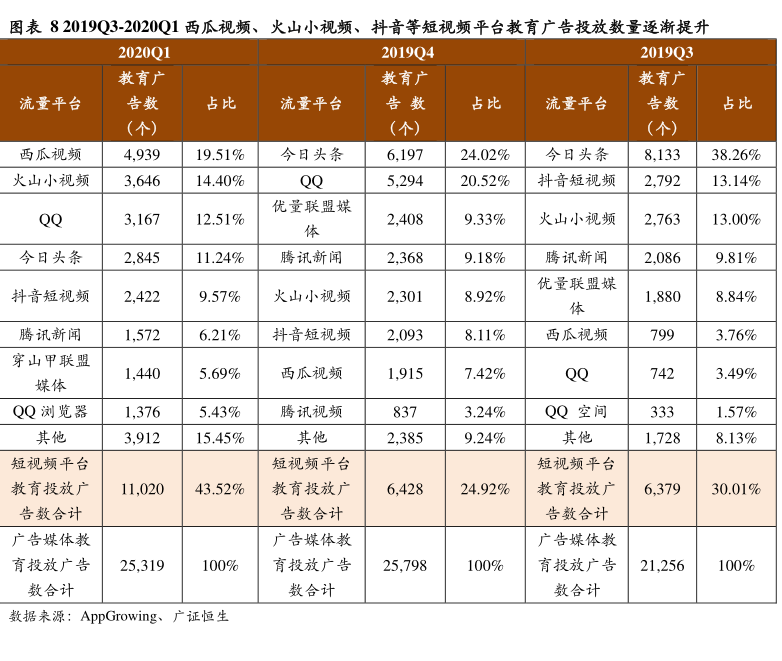 图表 8 2019Q3-2020Q1 西瓜视频、火山小视频、抖音等短视频平台教育广告投放数量逐渐提升

| 2020Q1 | | | 2019Q4 | | | 2019Q3 | | |
|---|---|---|---|---|---|---|---|---|
| 流量平台 | 教育广告数（个） | 占比 | 流量平台 | 教育广告 数（个） | 占比 | 流量平台 | 教育广告数（个） | 占比 |
| 西瓜视频 | 4,939 | 19.51% | 今日头条 | 6,197 | 24.02% | 今日头条 | 8,133 | 38.26% |
| 火山小视频 | 3,646 | 14.40% | QQ | 5,294 | 20.52% | 抖音短视频 | 2,792 | 13.14% |
| QQ | 3,167 | 12.51% | 优量联盟媒体 | 2,408 | 9.33% | 火山小视频 | 2,763 | 13.00% |
| 今日头条 | 2,845 | 11.24% | 腾讯新闻 | 2,368 | 9.18% | 腾讯新闻 | 2,086 | 9.81% |
| 抖音短视频 | 2,422 | 9.57% | 火山小视频 | 2,301 | 8.92% | 优量联盟媒体 | 1,880 | 8.84% |
| 腾讯新闻 | 1,572 | 6.21% | 抖音短视频 | 2,093 | 8.11% | 西瓜视频 | 799 | 3.76% |
| 穿山甲联盟媒体 | 1,440 | 5.69% | 西瓜视频 | 1,915 | 7.42% | QQ | 742 | 3.49% |
| QQ 浏览器 | 1,376 | 5.43% | 腾讯视频 | 837 | 3.24% | QQ 空间 | 333 | 1.57% |
| 其他 | 3,912 | 15.45% | 其他 | 2,385 | 9.24% | 其他 | 1,728 | 8.13% |
| 短视频平台教育投放广告数合计 | 11,020 | 43.52% | 短视频平台教育投放广告数合计 | 6,428 | 24.92% | 短视频平台教育投放广告数合计 | 6,379 | 30.01% |
| 广告媒体教育投放广告数合计 | 25,319 | 100% | 广告媒体教育投放广告数合计 | 25,798 | 100% | 广告媒体教育投放广告数合计 | 21,256 | 100% |

数据来源：AppGrowing、广证恒生